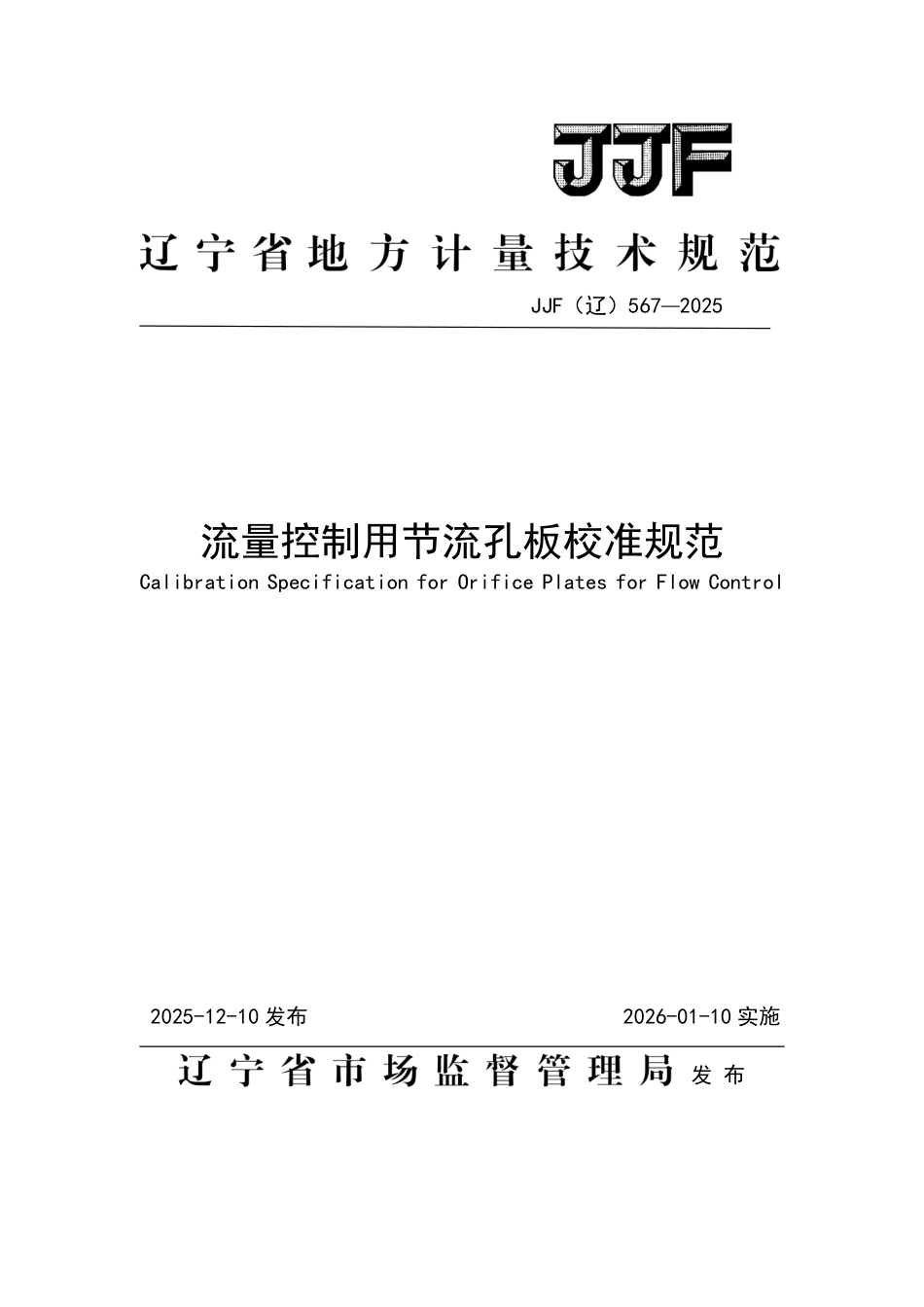 JJF

辽宁省地方计量技术规范

JJF（辽）567—2025

流量控制用节流孔板校准规范

Calibration Specification for Orifice Plates for Flow Control

2025-12-10 发布

2026-01-10 实施

辽宁省市场监督管理局 发布